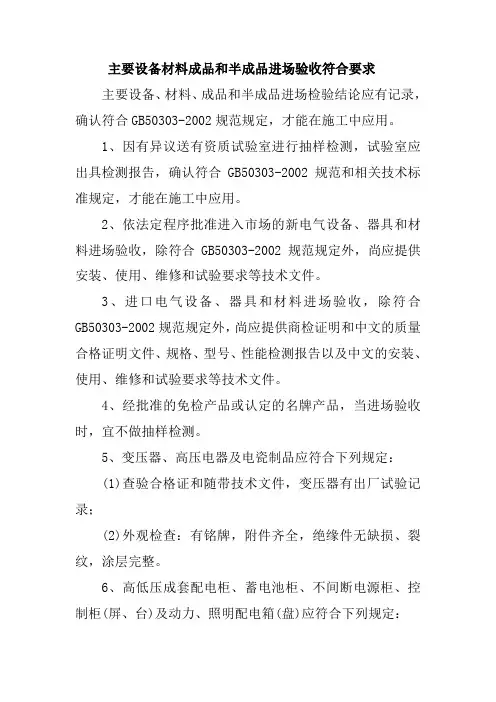 主要设备材料成品和半成品进场验收符合要求

主要设备、材料、成品和半成品进场检验结论应有记录，确认符合 GB50303-2002 规范规定，才能在施工中应用。

1、因有异议送有资质试验室进行抽样检测，试验室应出具检测报告，确认符合 GB50303-2002 规范和相关技术标准规定，才能在施工中应用。

2、依法定程序批准进入市场的新电气设备、器具和材料进场验收，除符合 GB50303-2002 规范规定外，尚应提供安装、使用、维修和试验要求等技术文件。

3、进口电气设备、器具和材料进场验收，除符合 GB50303-2002 规范规定外，尚应提供商检证明和中文的质量合格证明文件、规格、型号、性能检测报告以及中文的安装、使用、维修和试验要求等技术文件。

4、经批准的免检产品或认定的名牌产品，当进场验收时，宜不做抽样检测。

5、变压器、高压电器及电瓷制品应符合下列规定：

(1)查验合格证和随带技术文件，变压器有出厂试验记录；

(2)外观检查：有铭牌，附件齐全，绝缘件无缺损、裂纹，涂层完整。

6、高低压成套配电柜、蓄电池柜、不间断电源柜、控制柜(屏、台)及动力、照明配电箱(盘)应符合下列规定：